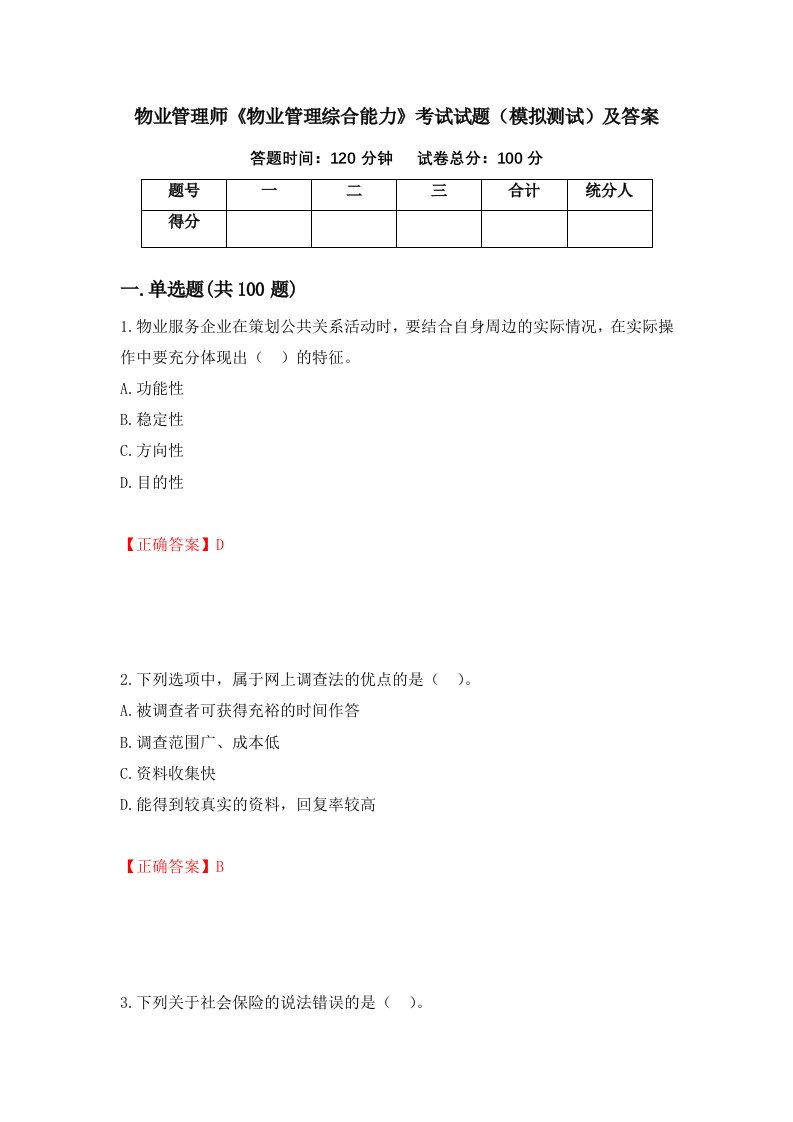 物业管理师《物业管理综合能力》考试试题（模拟测试）及答案

答题时间：120 分钟　　试卷总分：100 分

| 题号 | 一 | 二 | 三 | 合计 | 统分人 |
|---|---|---|---|---|---|
| 得分 | | | | | |

一.单选题(共 100 题)

1.物业服务企业在策划公共关系活动时，要结合自身周边的实际情况，在实际操作中要充分体现出（　）的特征。

A.功能性

B.稳定性

C.方向性

D.目的性

【正确答案】D

2.下列选项中，属于网上调查法的优点的是（　）。

A.被调查者可获得充裕的时间作答

B.调查范围广、成本低

C.资料收集快

D.能得到较真实的资料，回复率较高

【正确答案】B

3.下列关于社会保险的说法错误的是（　）。